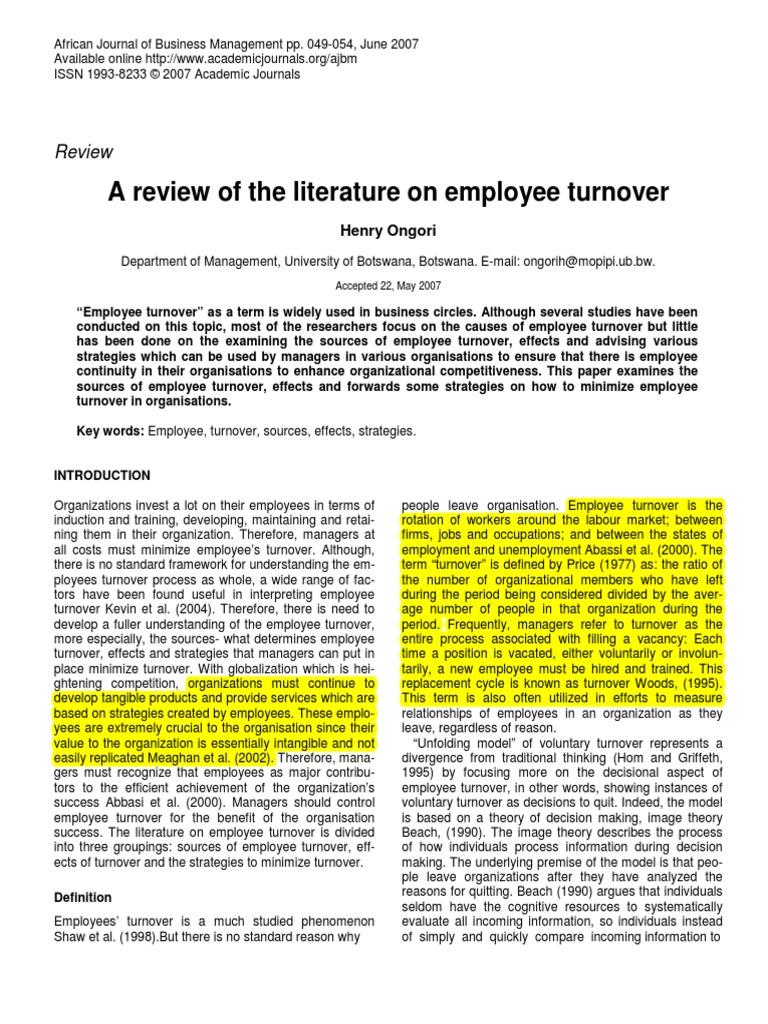 African Journal of Business Management pp. 049-054, June 2007
Available online http://www.academicjournals.org/ajbm
ISSN 1993-8233 © 2007 Academic Journals

Review

A review of the literature on employee turnover

Henry Ongori

Department of Management, University of Botswana, Botswana. E-mail: ongorih@mopipi.ub.bw.

Accepted 22, May 2007

“Employee turnover” as a term is widely used in business circles. Although several studies have been conducted on this topic, most of the researchers focus on the causes of employee turnover but little has been done on the examining the sources of employee turnover, effects and advising various strategies which can be used by managers in various organisations to ensure that there is employee continuity in their organisations to enhance organizational competitiveness. This paper examines the sources of employee turnover, effects and forwards some strategies on how to minimize employee turnover in organisations.

Key words: Employee, turnover, sources, effects, strategies.

INTRODUCTION

Organizations invest a lot on their employees in terms of induction and training, developing, maintaining and retaining them in their organization. Therefore, managers at all costs must minimize employee’s turnover. Although, there is no standard framework for understanding the employees turnover process as whole, a wide range of factors have been found useful in interpreting employee turnover Kevin et al. (2004). Therefore, there is need to develop a fuller understanding of the employee turnover, more especially, the sources- what determines employee turnover, effects and strategies that managers can put in place minimize turnover. With globalization which is heightening competition, organizations must continue to develop tangible products and provide services which are based on strategies created by employees. These employees are extremely crucial to the organisation since their value to the organization is essentially intangible and not easily replicated Meaghan et al. (2002). Therefore, managers must recognize that employees as major contributors to the efficient achievement of the organization’s success Abbasi et al. (2000). Managers should control employee turnover for the benefit of the organisation success. The literature on employee turnover is divided into three groupings: sources of employee turnover, effects of turnover and the strategies to minimize turnover.

Definition

Employees’ turnover is a much studied phenomenon Shaw et al. (1998).But there is no standard reason why people leave organisation. Employee turnover is the rotation of workers around the labour market; between firms, jobs and occupations; and between the states of employment and unemployment Abassi et al. (2000). The term “turnover” is defined by Price (1977) as: the ratio of the number of organizational members who have left during the period being considered divided by the average number of people in that organization during the period. Frequently, managers refer to turnover as the entire process associated with filling a vacancy: Each time a position is vacated, either voluntarily or involuntarily, a new employee must be hired and trained. This replacement cycle is known as turnover Woods, (1995). This term is also often utilized in efforts to measure relationships of employees in an organization as they leave, regardless of reason.

“Unfolding model” of voluntary turnover represents a divergence from traditional thinking (Hom and Griffeth, 1995) by focusing more on the decisional aspect of employee turnover, in other words, showing instances of voluntary turnover as decisions to quit. Indeed, the model is based on a theory of decision making, image theory Beach, (1990). The image theory describes the process of how individuals process information during decision making. The underlying premise of the model is that people leave organizations after they have analyzed the reasons for quitting. Beach (1990) argues that individuals seldom have the cognitive resources to systematically evaluate all incoming information, so individuals instead of simply and quickly compare incoming information to